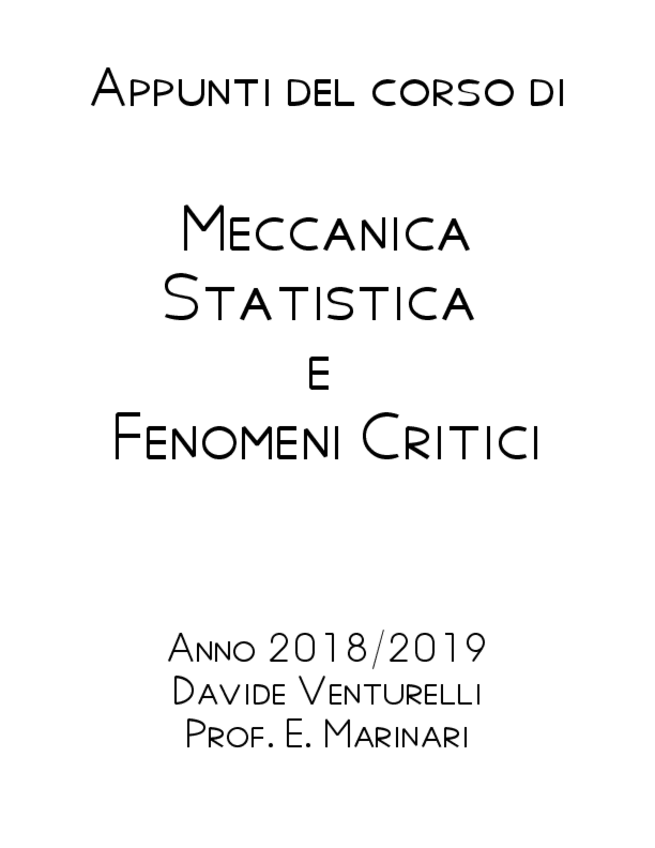 Appunti del corso di

Meccanica
Statistica
e
Fenomeni Critici

Anno 2018/2019
Davide Venturelli
Prof. E. Marinari